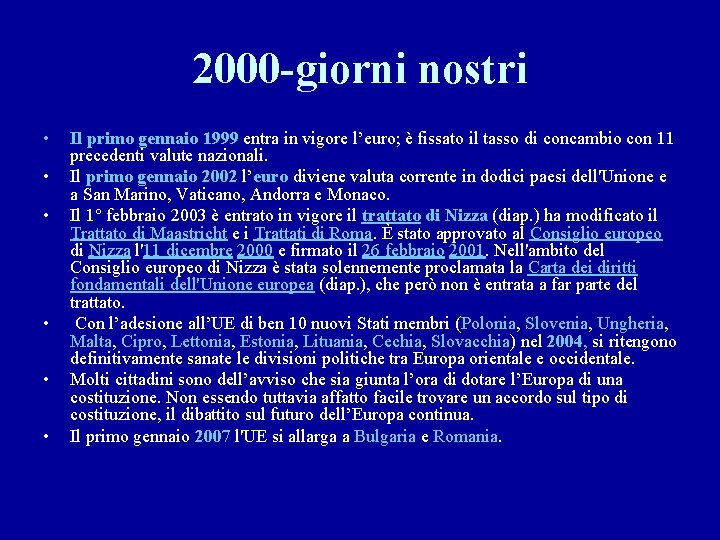 2000-giorni nostri

• Il primo gennaio 1999 entra in vigore l'euro; è fissato il tasso di concambio con 11 precedenti valute nazionali.

• Il primo gennaio 2002 l'euro diviene valuta corrente in dodici paesi dell'Unione e a San Marino, Vaticano, Andorra e Monaco.

• Il 1° febbraio 2003 è entrato in vigore il trattato di Nizza (diap.) ha modificato il Trattato di Maastricht e i Trattati di Roma. È stato approvato al Consiglio europeo di Nizza l'11 dicembre 2000 e firmato il 26 febbraio 2001. Nell'ambito del Consiglio europeo di Nizza è stata solennemente proclamata la Carta dei diritti fondamentali dell'Unione europea (diap.), che però non è entrata a far parte del trattato.

• Con l'adesione all'UE di ben 10 nuovi Stati membri (Polonia, Slovenia, Ungheria, Malta, Cipro, Lettonia, Estonia, Lituania, Cechia, Slovacchia) nel 2004, si ritengono definitivamente sanate le divisioni politiche tra Europa orientale e occidentale.

• Molti cittadini sono dell'avviso che sia giunta l'ora di dotare l'Europa di una costituzione. Non essendo tuttavia affatto facile trovare un accordo sul tipo di costituzione, il dibattito sul futuro dell'Europa continua.

• Il primo gennaio 2007 l'UE si allarga a Bulgaria e Romania.